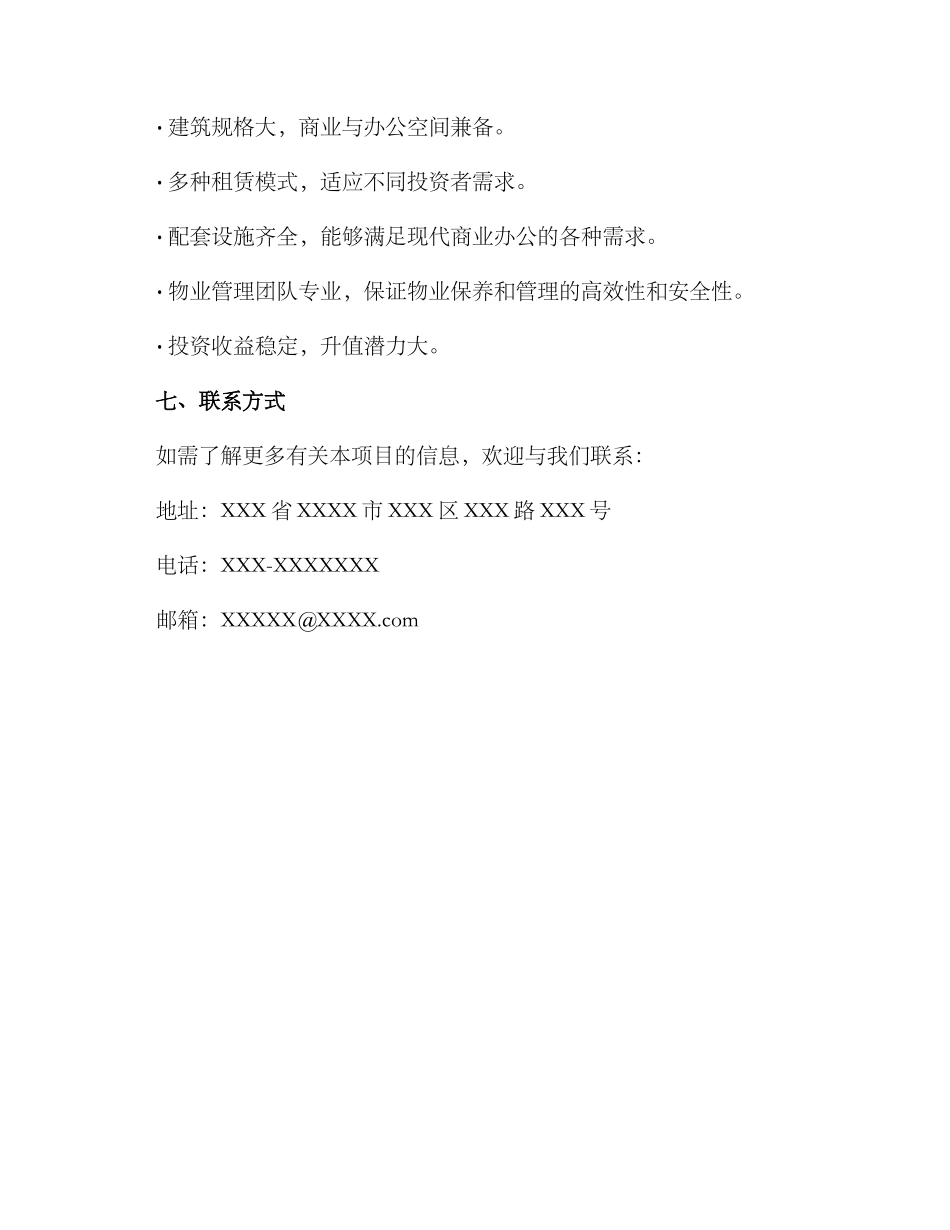 · 建筑规格大，商业与办公空间兼备。

· 多种租赁模式，适应不同投资者需求。

· 配套设施齐全，能够满足现代商业办公的各种需求。

· 物业管理团队专业，保证物业保养和管理的高效性和安全性。

· 投资收益稳定，升值潜力大。

七、联系方式

如需了解更多有关本项目的信息，欢迎与我们联系：

地址：XXX 省 XXXX 市 XXX 区 XXX 路 XXX 号

电话：XXX-XXXXXXX

邮箱：XXXXX@XXXX.com